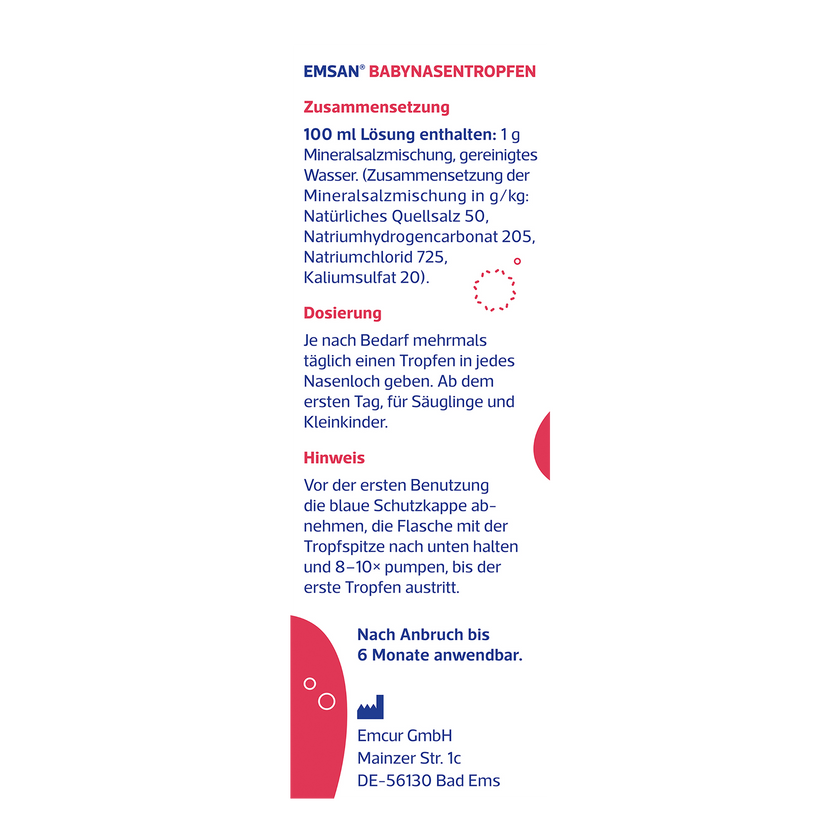 EMSAN® BABYNASENTROPFEN

Zusammensetzung

100 ml Lösung enthalten: 1 g Mineralsalzmischung, gereinigtes Wasser. (Zusammensetzung der Mineralsalzmischung in g/kg: Natürliches Quellsalz 50, Natriumhydrogencarbonat 205, Natriumchlorid 725, Kaliumsulfat 20).

Dosierung

Je nach Bedarf mehrmals täglich einen Tropfen in jedes Nasenloch geben. Ab dem ersten Tag, für Säuglinge und Kleinkinder.

Hinweis

Vor der ersten Benutzung die blaue Schutzkappe abnehmen, die Flasche mit der Tropfspitze nach unten halten und 8–10× pumpen, bis der erste Tropfen austritt.

Nach Anbruch bis 6 Monate anwendbar.

Emcur GmbH
Mainzer Str. 1c
DE-56130 Bad Ems